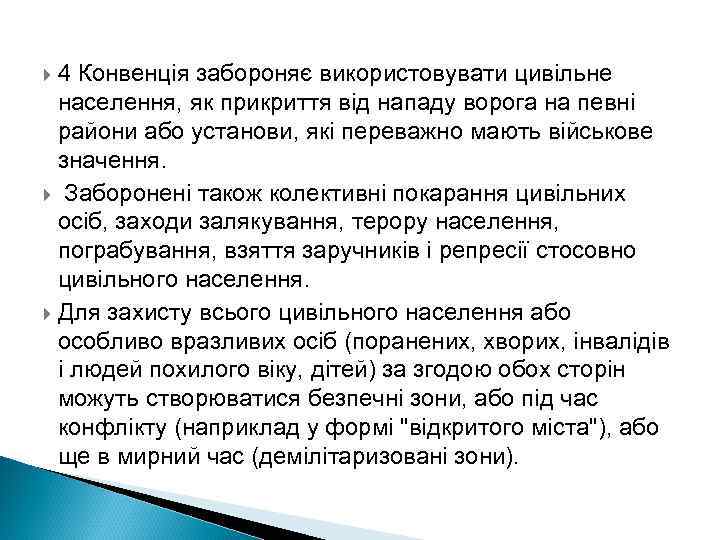 4 Конвенція забороняє використовувати цивільне населення, як прикриття від нападу ворога на певні райони або установи, які переважно мають військове значення.

Заборонені також колективні покарання цивільних осіб, заходи залякування, терору населення, пограбування, взяття заручників і репресії стосовно цивільного населення.

Для захисту всього цивільного населення або особливо вразливих осіб (поранених, хворих, інвалідів і людей похилого віку, дітей) за згодою обох сторін можуть створюватися безпечні зони, або під час конфлікту (наприклад у формі "відкритого міста"), або ще в мирний час (демілітаризовані зони).